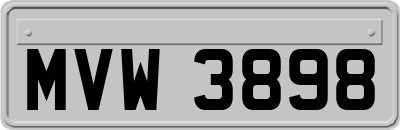 MVW 3898